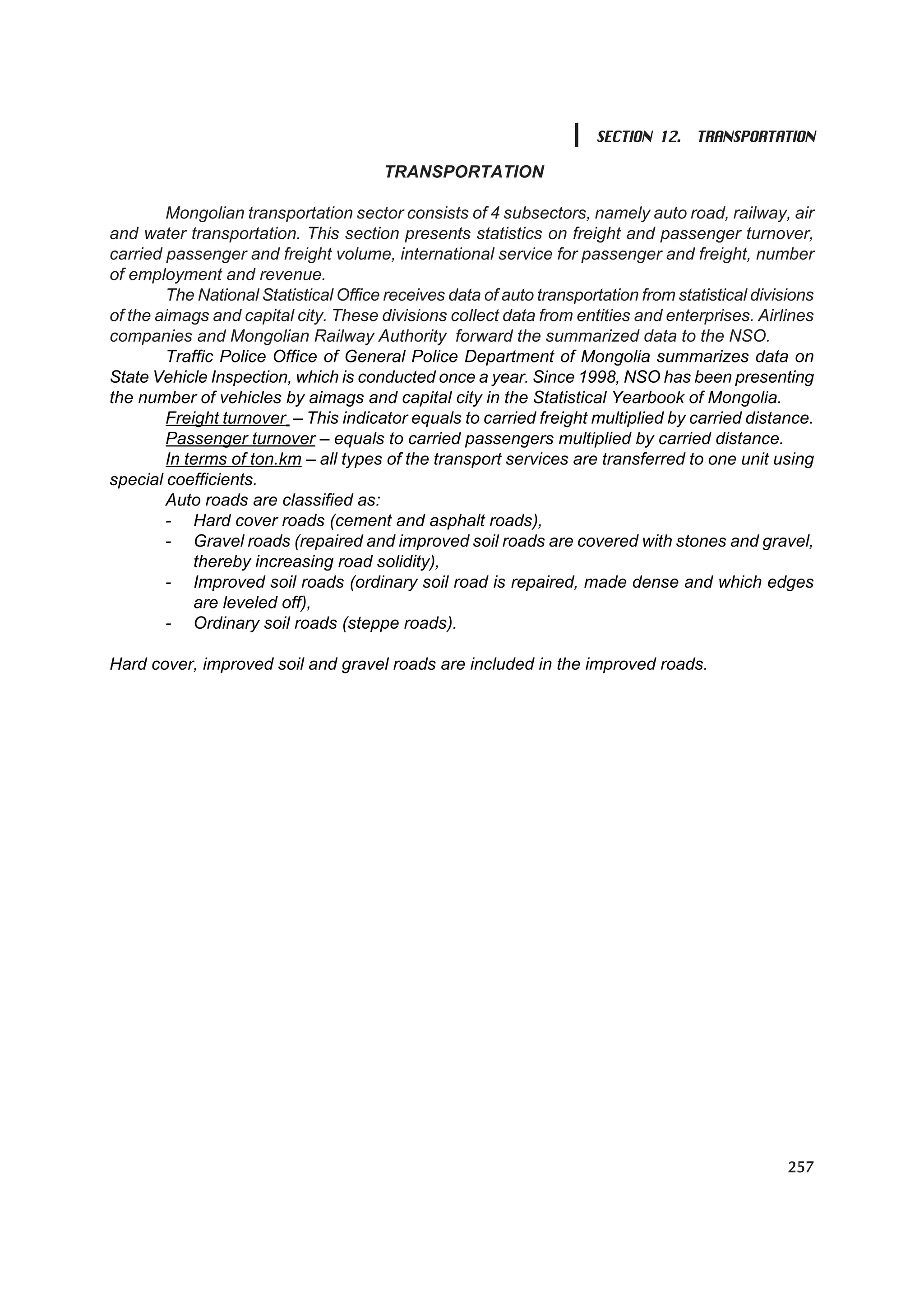 SECTION 12. TRANSPORTATION

TRANSPORTATION

Mongolian transportation sector consists of 4 subsectors, namely auto road, railway, air and water transportation. This section presents statistics on freight and passenger turnover, carried passenger and freight volume, international service for passenger and freight, number of employment and revenue.

The National Statistical Office receives data of auto transportation from statistical divisions of the aimags and capital city. These divisions collect data from entities and enterprises. Airlines companies and Mongolian Railway Authority forward the summarized data to the NSO.

Traffic Police Office of General Police Department of Mongolia summarizes data on State Vehicle Inspection, which is conducted once a year. Since 1998, NSO has been presenting the number of vehicles by aimags and capital city in the Statistical Yearbook of Mongolia.

Freight turnover – This indicator equals to carried freight multiplied by carried distance.

Passenger turnover – equals to carried passengers multiplied by carried distance.

In terms of ton.km – all types of the transport services are transferred to one unit using special coefficients.

Auto roads are classified as:
- Hard cover roads (cement and asphalt roads),
- Gravel roads (repaired and improved soil roads are covered with stones and gravel, thereby increasing road solidity),
- Improved soil roads (ordinary soil road is repaired, made dense and which edges are leveled off),
- Ordinary soil roads (steppe roads).

Hard cover, improved soil and gravel roads are included in the improved roads.

257